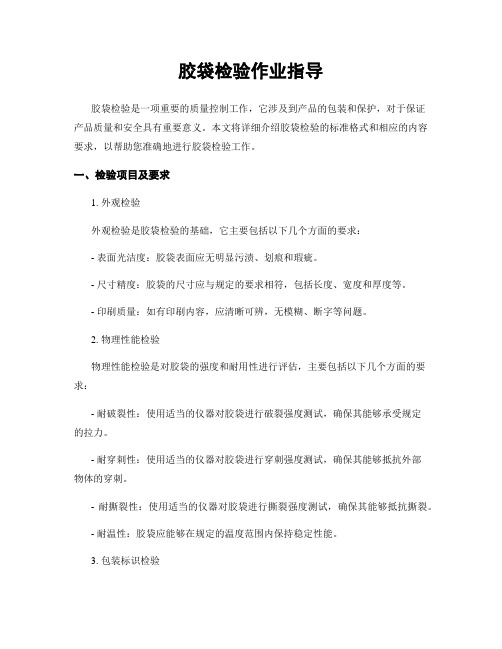 胶袋检验作业指导

胶袋检验是一项重要的质量控制工作，它涉及到产品的包装和保护，对于保证产品质量和安全具有重要意义。本文将详细介绍胶袋检验的标准格式和相应的内容要求，以帮助您准确地进行胶袋检验工作。

一、检验项目及要求

1. 外观检验

外观检验是胶袋检验的基础，它主要包括以下几个方面的要求：

- 表面光洁度：胶袋表面应无明显污渍、划痕和瑕疵。

- 尺寸精度：胶袋的尺寸应与规定的要求相符，包括长度、宽度和厚度等。

- 印刷质量：如有印刷内容，应清晰可辨，无模糊、断字等问题。

2. 物理性能检验

物理性能检验是对胶袋的强度和耐用性进行评估，主要包括以下几个方面的要求：

- 耐破裂性：使用适当的仪器对胶袋进行破裂强度测试，确保其能够承受规定的拉力。

- 耐穿刺性：使用适当的仪器对胶袋进行穿刺强度测试，确保其能够抵抗外部物体的穿刺。

- 耐撕裂性：使用适当的仪器对胶袋进行撕裂强度测试，确保其能够抵抗撕裂。

- 耐温性：胶袋应能够在规定的温度范围内保持稳定性能。

3. 包装标识检验